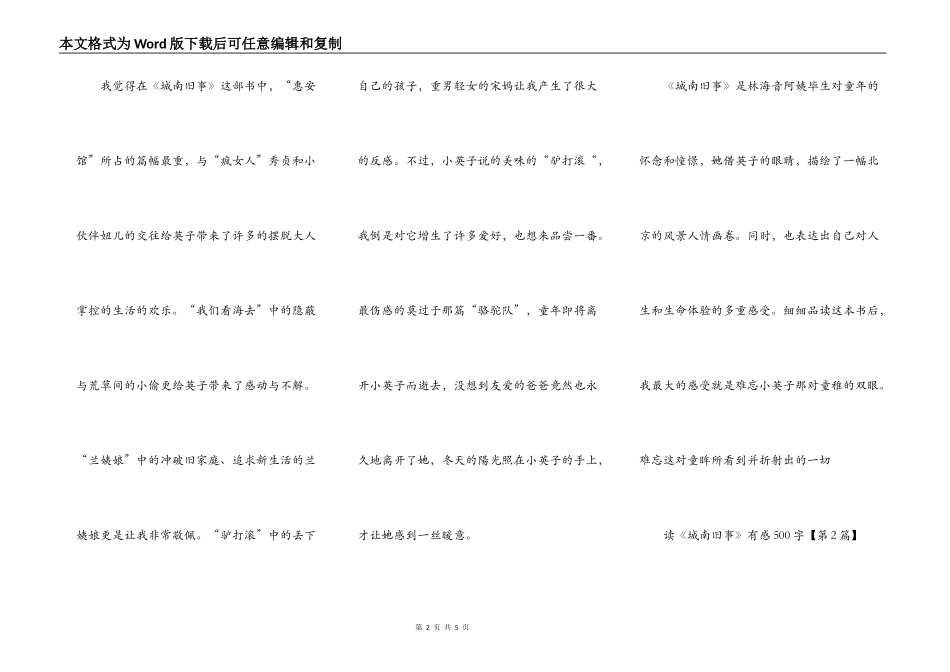 本文格式为Word版下载后可任意编辑和复制

我觉得在《城南旧事》这部书中，“惠安馆”所占的篇幅最重，与“疯女人”秀贞和小伙伴妞儿的交往给英子带来了许多的摆脱大人掌控的生活的欢乐。“我们看海去”中的隐蔽与荒草间的小偷更给英子带来了感动与不解。“兰姨娘”中的冲破旧家庭、追求新生活的兰姨娘更是让我非常敬佩。“驴打滚”中的丢下自己的孩子，重男轻女的宋妈让我产生了很大的反感。不过，小英子说的美味的“驴打滚“，我倒是对它增生了许多爱好，也想来品尝一番。最伤感的莫过于那篇“骆驼队”，童年即将离开小英子而逝去，没想到友爱的爸爸竟然也永久地离开了她，冬天的阳光照在小英子的手上，才让她感到一丝暖意。

《城南旧事》是林海音阿姨毕生对童年的怀念和憧憬，她借英子的眼睛，描绘了一幅北京的风景人情画卷。同时，也表达出自己对人生和生命体验的多重感受。细细品读这本书后，我最大的感受就是难忘小英子那对童稚的双眼。难忘这对童眸所看到并折射出的一切

读《城南旧事》有感500字【第2篇】

第 2 页 共 5 页